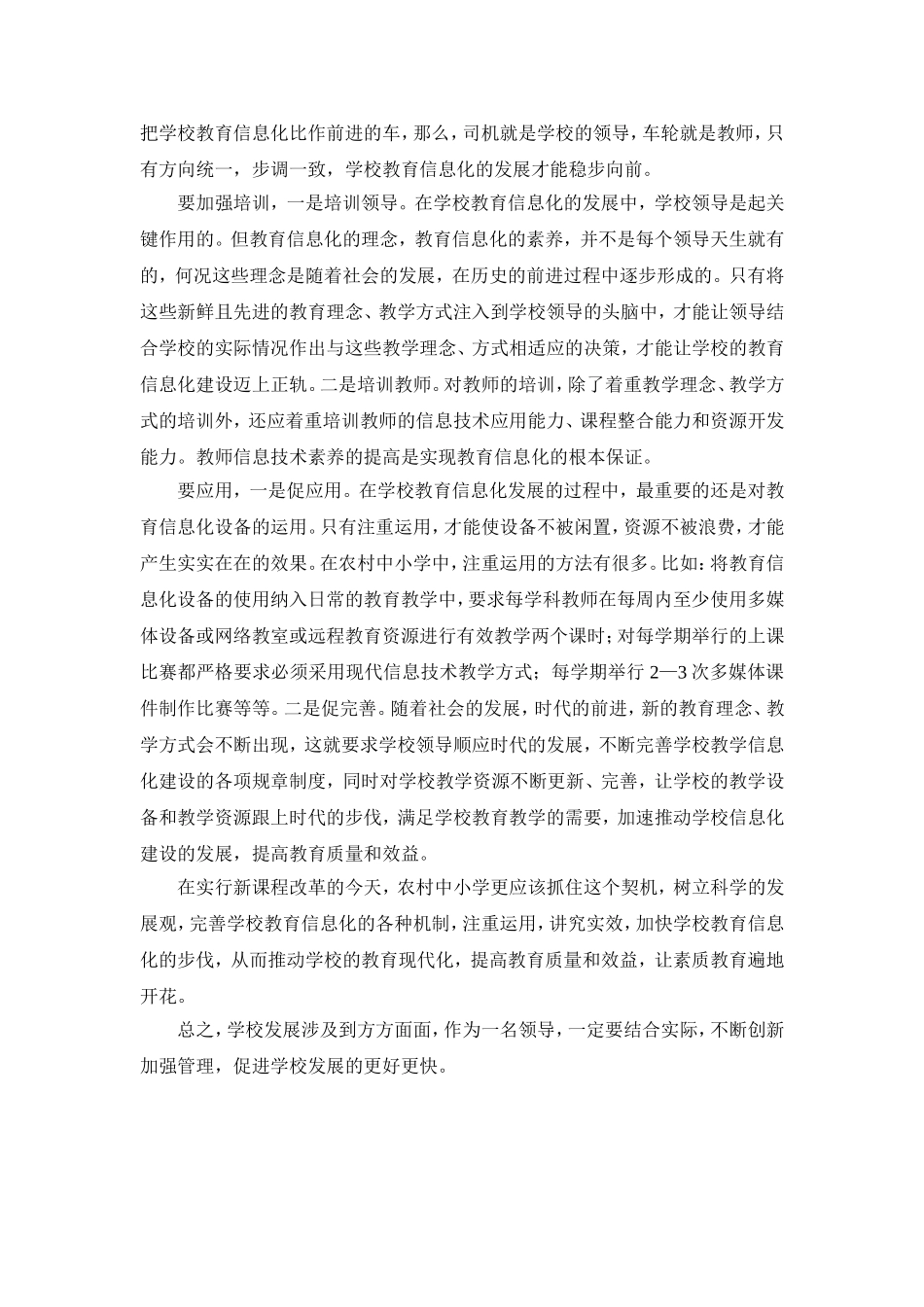 把学校教育信息化比作前进的车，那么，司机就是学校的领导，车轮就是教师，只有方向统一，步调一致，学校教育信息化的发展才能稳步向前。

要加强培训，一是培训领导。在学校教育信息化的发展中，学校领导是起关键作用的。但教育信息化的理念，教育信息化的素养，并不是每个领导天生就有的，何况这些理念是随着社会的发展，在历史的前进过程中逐步形成的。只有将这些新鲜且先进的教育理念、教学方式注入到学校领导的头脑中，才能让领导结合学校的实际情况作出与这些教学理念、方式相适应的决策，才能让学校的教育信息化建设迈上正轨。二是培训教师。对教师的培训，除了着重教学理念、教学方式的培训外，还应着重培训教师的信息技术应用能力、课程整合能力和资源开发能力。教师信息技术素养的提高是实现教育信息化的根本保证。

要应用，一是促应用。在学校教育信息化发展的过程中，最重要的还是对教育信息化设备的运用。只有注重运用，才能使设备不被闲置，资源不被浪费，才能产生实实在在的效果。在农村中小学中，注重运用的方法有很多。比如：将教育信息化设备的使用纳入日常的教育教学中，要求每学科教师在每周内至少使用多媒体设备或网络教室或远程教育资源进行有效教学两个课时；对每学期举行的上课比赛都严格要求必须采用现代信息技术教学方式；每学期举行 2—3 次多媒体课件制作比赛等等。二是促完善。随着社会的发展，时代的前进，新的教育理念、教学方式会不断出现，这就要求学校领导顺应时代的发展，不断完善学校教学信息化建设的各项规章制度，同时对学校教学资源不断更新、完善，让学校的教学设备和教学资源跟上时代的步伐，满足学校教育教学的需要，加速推动学校信息化建设的发展，提高教育质量和效益。

在实行新课程改革的今天，农村中小学更应该抓住这个契机，树立科学的发展观，完善学校教育信息化的各种机制，注重运用，讲究实效，加快学校教育信息化的步伐，从而推动学校的教育现代化，提高教育质量和效益，让素质教育遍地开花。

总之，学校发展涉及到方方面面，作为一名领导，一定要结合实际，不断创新加强管理，促进学校发展的更好更快。